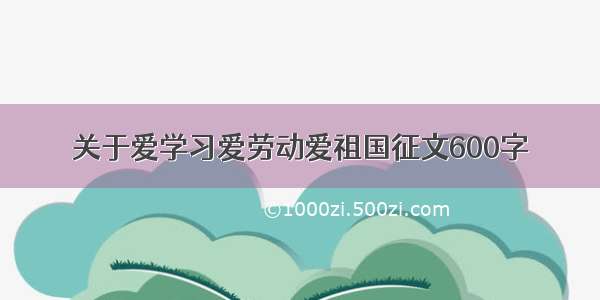 关于爱学习爱劳动爱祖国征文600字

©1000zi.500zi.com